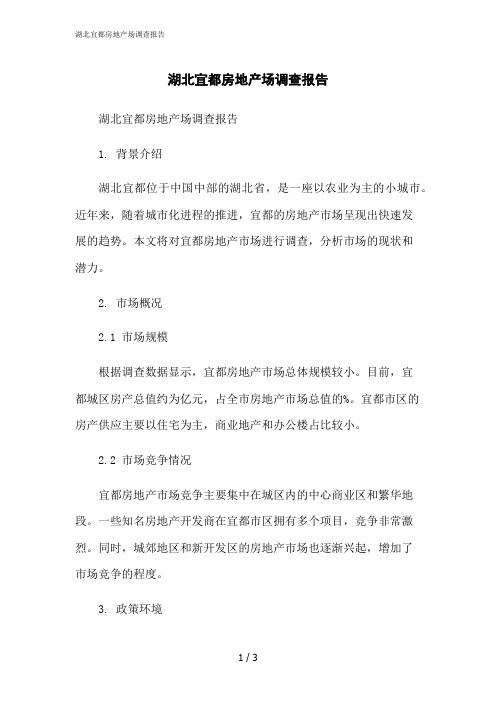 湖北宜都房地产场调查报告

湖北宜都房地产场调查报告

湖北宜都房地产场调查报告

1. 背景介绍

湖北宜都位于中国中部的湖北省，是一座以农业为主的小城市。近年来，随着城市化进程的推进，宜都的房地产市场呈现出快速发展的趋势。本文将对宜都房地产市场进行调查，分析市场的现状和潜力。

2. 市场概况

2.1 市场规模

根据调查数据显示，宜都房地产市场总体规模较小。目前，宜都城区房产总值约为亿元，占全市房地产市场总值的%。宜都市区的房产供应主要以住宅为主，商业地产和办公楼占比较小。

2.2 市场竞争情况

宜都房地产市场竞争主要集中在城区内的中心商业区和繁华地段。一些知名房地产开发商在宜都市区拥有多个项目，竞争非常激烈。同时，城郊地区和新开发区的房地产市场也逐渐兴起，增加了市场竞争的程度。

3. 政策环境

1 / 3